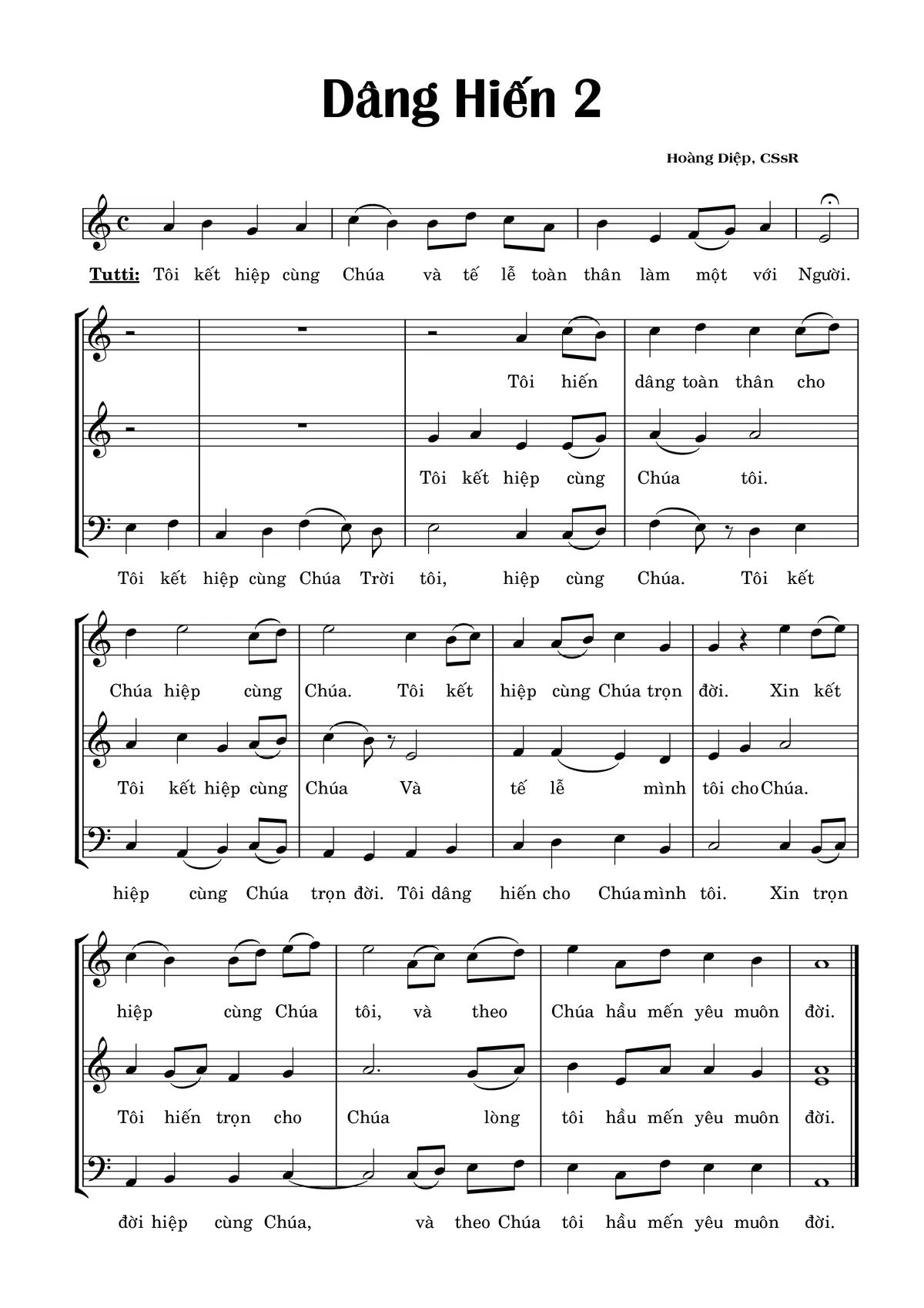 Dâng Hiến 2

Hoàng Diệp, CSsR

Tutti: Tôi kết hiệp cùng Chúa và tế lễ toàn thân làm một với Người.

Tôi hiến dâng toàn thân cho

Tôi kết hiệp cùng Chúa tôi.

Tôi kết hiệp cùng Chúa Trời tôi, hiệp cùng Chúa. Tôi kết

Chúa hiệp cùng Chúa. Tôi kết hiệp cùng Chúa trọn đời. Xin kết

Tôi kết hiệp cùng Chúa Và tế lễ mình tôi cho Chúa.

hiệp cùng Chúa trọn đời. Tôi dâng hiến cho Chúa mình tôi. Xin trọn

hiệp cùng Chúa tôi, và theo Chúa hầu mến yêu muôn đời.

Tôi hiến trọn cho Chúa lòng tôi hầu mến yêu muôn đời.

đời hiệp cùng Chúa, và theo Chúa tôi hầu mến yêu muôn đời.